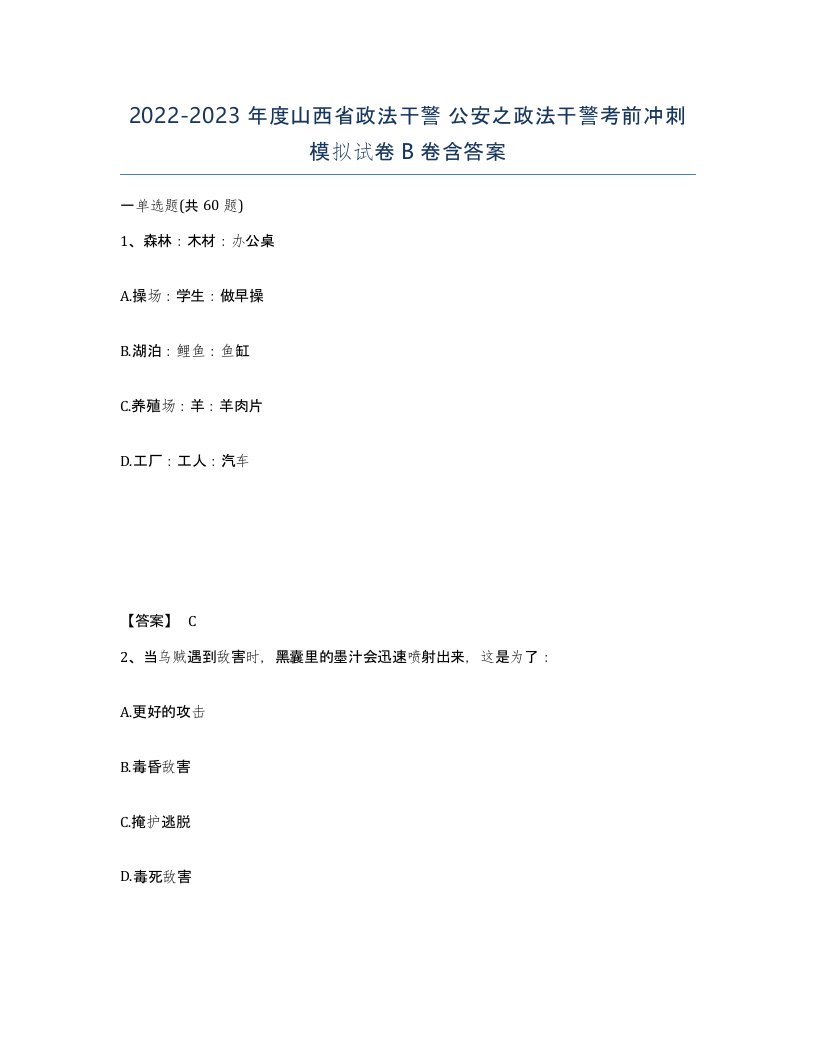 2022-2023 年度山西省政法干警 公安之政法干警考前冲刺模拟试卷 B 卷含答案

一单选题(共 60 题)

1、森林：木材：办公桌

A.操场：学生：做早操

B.湖泊：鲤鱼：鱼缸

C.养殖场：羊：羊肉片

D.工厂：工人：汽车

【答案】 C

2、当乌贼遇到敌害时，黑囊里的墨汁会迅速喷射出来，这是为了：

A.更好的攻击

B.毒昏敌害

C.掩护逃脱

D.毒死敌害